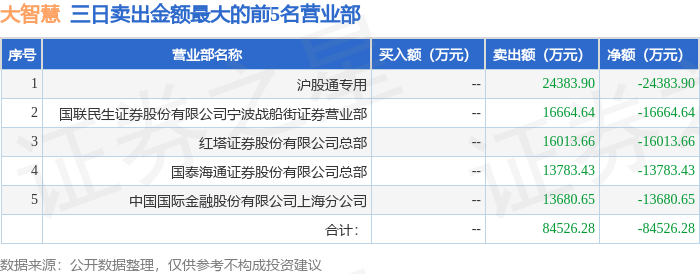 大智慧 三日卖出金额最大的前5名营业部

| 序号 | 营业部名称 | 买入额（万元） | 卖出额（万元） | 净额（万元） |
|---|---|---|---|---|
| 1 | 沪股通专用 | -- | 24383.90 | -24383.90 |
| 2 | 国联民生证券股份有限公司宁波战船街证券营业部 | -- | 16664.64 | -16664.64 |
| 3 | 红塔证券股份有限公司总部 | -- | 16013.66 | -16013.66 |
| 4 | 国泰海通证券股份有限公司总部 | -- | 13783.43 | -13783.43 |
| 5 | 中国国际金融股份有限公司上海分公司 | -- | 13680.65 | -13680.65 |
|  | 合计： | -- | 84526.28 | -84526.28 |

数据来源：公开数据整理，仅供参考不构成投资建议